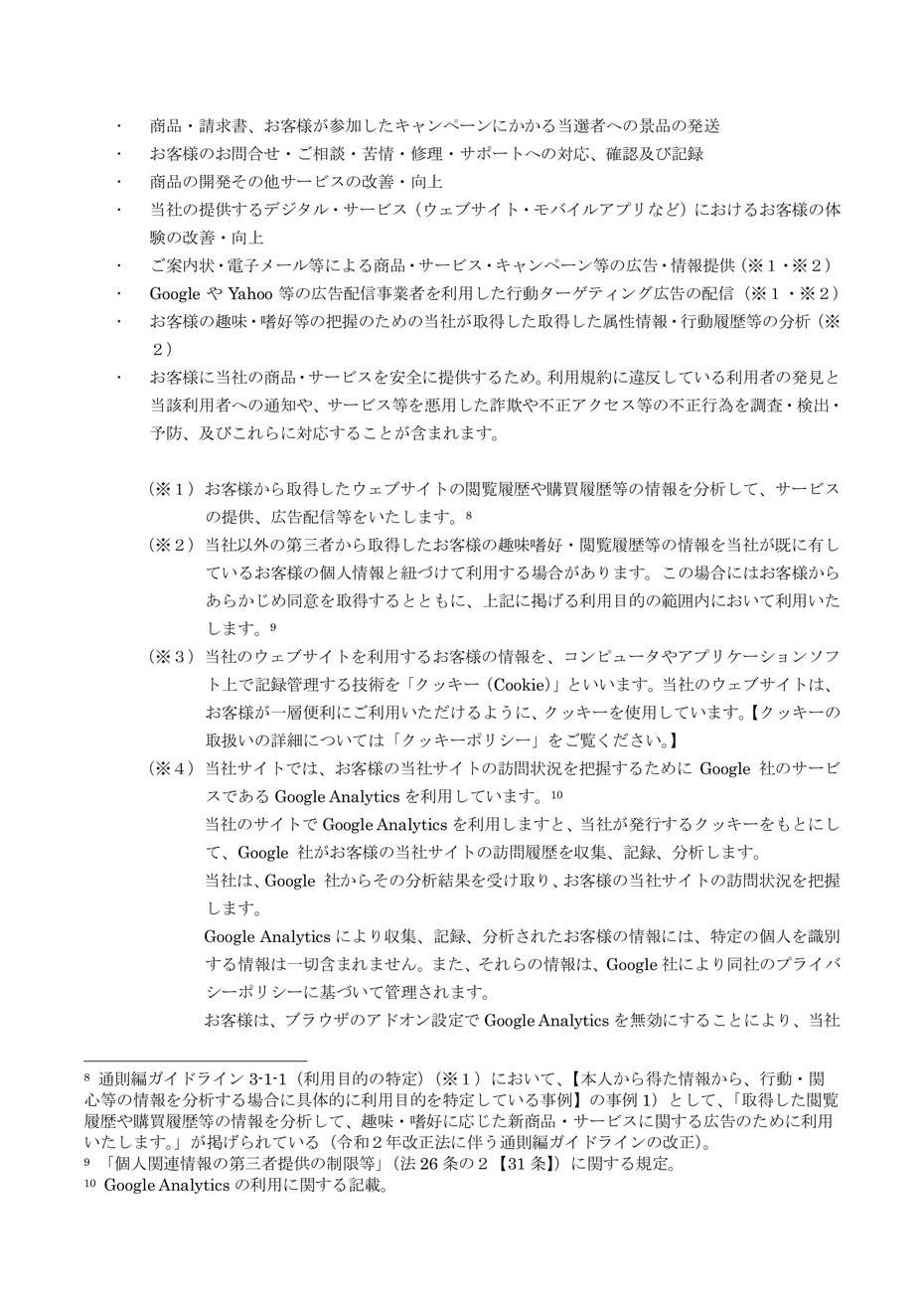 ・　商品・請求書、お客様が参加したキャンペーンにかかる当選者への景品の発送
・　お客様のお問合せ・ご相談・苦情・修理・サポートへの対応、確認及び記録
・　商品の開発その他サービスの改善・向上
・　当社の提供するデジタル・サービス（ウェブサイト・モバイルアプリなど）におけるお客様の体験の改善・向上
・　ご案内状・電子メール等による商品・サービス・キャンペーン等の広告・情報提供（※１・※２）
・　Google や Yahoo 等の広告配信事業者を利用した行動ターゲティング広告の配信（※１・※２）
・　お客様の趣味・嗜好等の把握のための当社が取得した取得した属性情報・行動履歴等の分析（※２）
・　お客様に当社の商品・サービスを安全に提供するため。利用規約に違反している利用者の発見と当該利用者への通知や、サービス等を悪用した詐欺や不正アクセス等の不正行為を調査・検出・予防、及びこれらに対応することが含まれます。

（※１）お客様から取得したウェブサイトの閲覧履歴や購買履歴等の情報を分析して、サービスの提供、広告配信等をいたします。$^{8}$
（※２）当社以外の第三者から取得したお客様の趣味嗜好・閲覧履歴等の情報を当社が既に有しているお客様の個人情報と紐づけて利用する場合があります。この場合にはお客様からあらかじめ同意を取得するとともに、上記に掲げる利用目的の範囲内において利用いたします。$^{9}$
（※３）当社のウェブサイトを利用するお客様の情報を、コンピュータやアプリケーションソフト上で記録管理する技術を「クッキー（Cookie）」といいます。当社のウェブサイトは、お客様が一層便利にご利用いただけるように、クッキーを使用しています。【クッキーの取扱いの詳細については「クッキーポリシー」をご覧ください。】
（※４）当社サイトでは、お客様の当社サイトの訪問状況を把握するために Google 社のサービスである Google Analytics を利用しています。$^{10}$
当社のサイトで Google Analytics を利用しますと、当社が発行するクッキーをもとにして、Google 社がお客様の当社サイトの訪問履歴を収集、記録、分析します。
当社は、Google 社からその分析結果を受け取り、お客様の当社サイトの訪問状況を把握します。
Google Analytics により収集、記録、分析されたお客様の情報には、特定の個人を識別する情報は一切含まれません。また、それらの情報は、Google 社により同社のプライバシーポリシーに基づいて管理されます。
お客様は、ブラウザのアドオン設定で Google Analytics を無効にすることにより、当社

$^{8}$ 通則編ガイドライン 3-1-1（利用目的の特定）（※１）において、【本人から得た情報から、行動・関心等の情報を分析する場合に具体的に利用目的を特定している事例】の事例 1）として、「取得した閲覧履歴や購買履歴等の情報を分析して、趣味・嗜好に応じた新商品・サービスに関する広告のために利用いたします。」が掲げられている（令和２年改正法に伴う通則編ガイドラインの改正）。
$^{9}$ 「個人関連情報の第三者提供の制限等」（法 26 条の２【31 条】）に関する規定。
$^{10}$ Google Analytics の利用に関する記載。